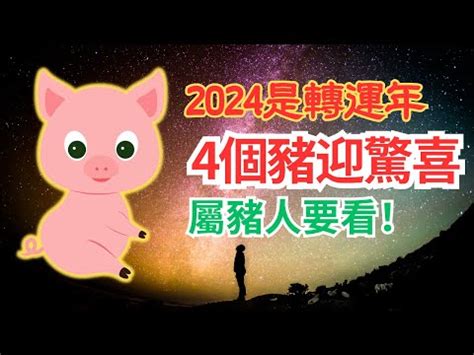 2024是轉運年
4個豬迎驚喜
屬豬人要看！